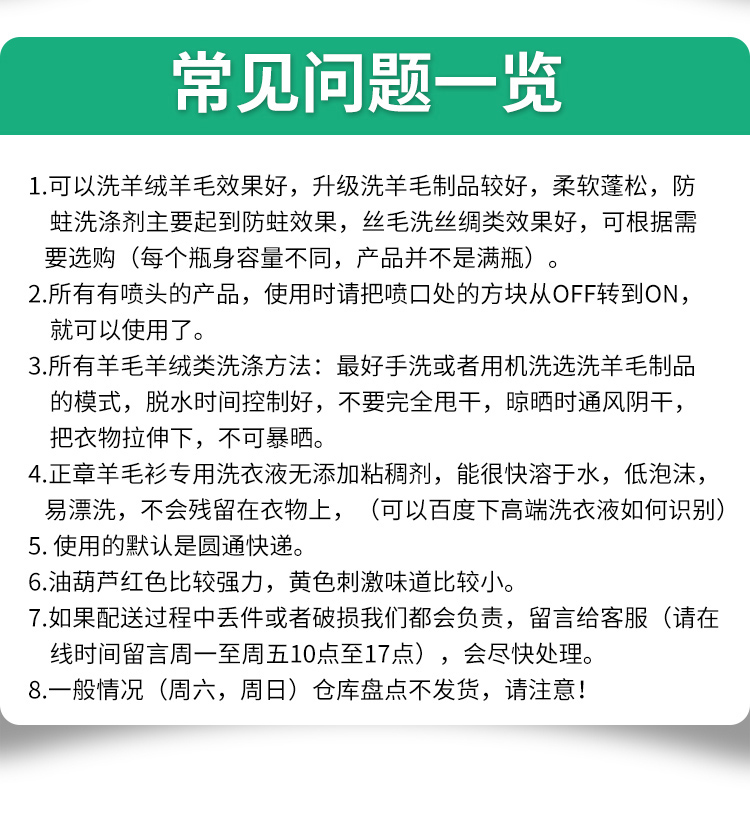 常见问题一览

1.可以洗羊绒羊毛效果好，升级洗羊毛制品较好，柔软蓬松，防蛀洗涤剂主要起到防蛀效果，丝毛洗丝绸类效果好，可根据需要选购（每个瓶身容量不同，产品并不是满瓶）。

2.所有有喷头的产品，使用时请把喷口处的方块从OFF转到ON，就可以使用了。

3.所有羊毛羊绒类洗涤方法：最好手洗或者用机洗选洗羊毛制品的模式，脱水时间控制好，不要完全甩干，晾晒时通风阴干，把衣物拉伸下，不可暴晒。

4.正章羊毛衫专用洗衣液无添加粘稠剂，能很快溶于水，低泡沫，易漂洗，不会残留在衣物上，（可以百度下高端洗衣液如何识别）

5. 使用的默认是圆通快递。

6.油葫芦红色比较强力，黄色刺激味道比较小。

7.如果配送过程中丢件或者破损我们都会负责，留言给客服（请在线时间留言周一至周五10点至17点），会尽快处理。

8.一般情况（周六，周日）仓库盘点不发货，请注意！